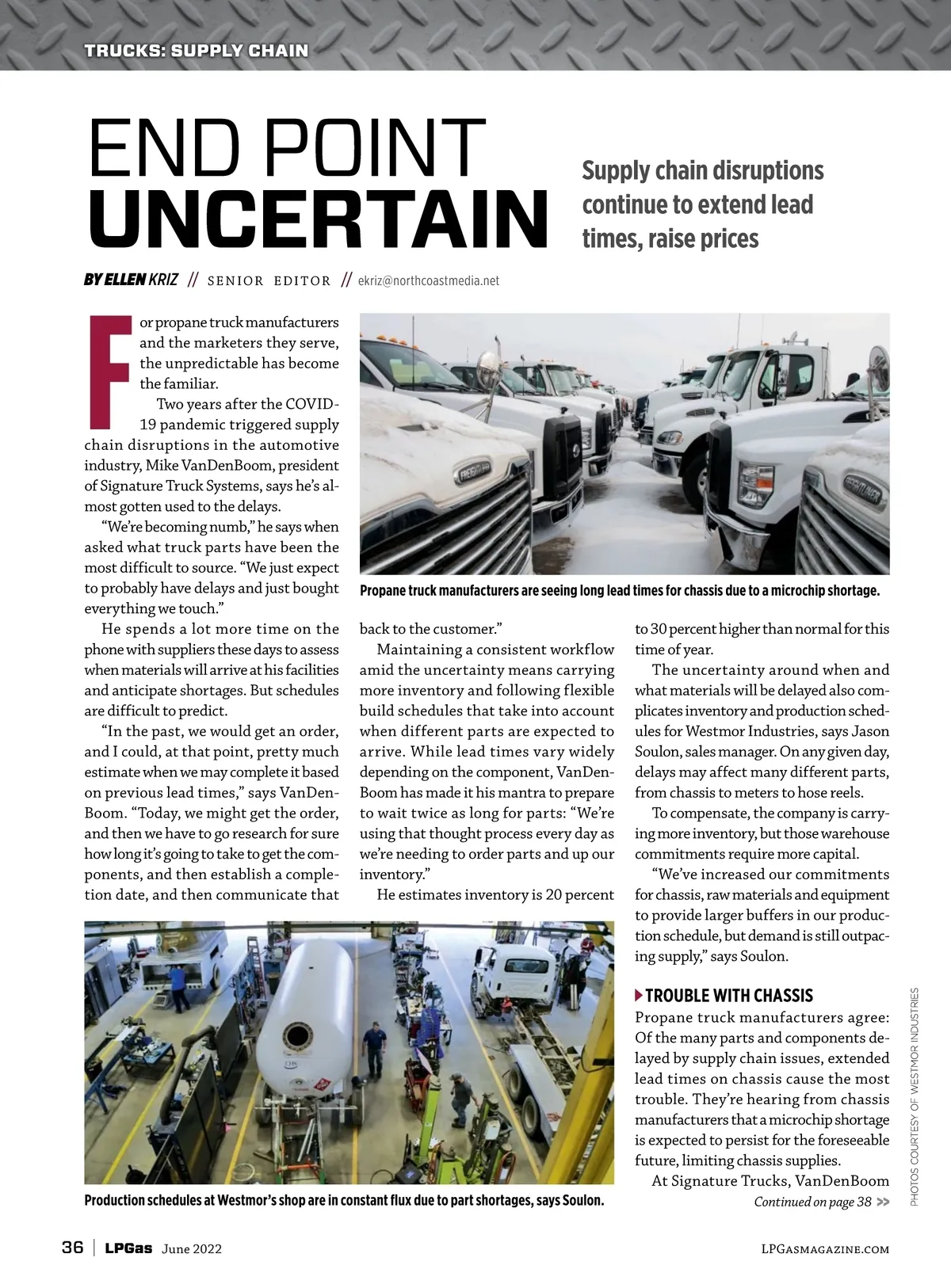 TRUCKS: SUPPLY CHAIN

END POINT UNCERTAIN

Supply chain disruptions continue to extend lead times, raise prices

BY ELLEN KRIZ // SENIOR EDITOR // ekriz@northcoastmedia.net

For propane truck manufacturers and the marketers they serve, the unpredictable has become the familiar.

Two years after the COVID-19 pandemic triggered supply chain disruptions in the automotive industry, Mike VanDenBoom, president of Signature Truck Systems, says he's almost gotten used to the delays.

"We're becoming numb," he says when asked what truck parts have been the most difficult to source. "We just expect to probably have delays and just bought everything we touch."

He spends a lot more time on the phone with suppliers these days to assess when materials will arrive at his facilities and anticipate shortages. But schedules are difficult to predict.

"In the past, we would get an order, and I could, at that point, pretty much estimate when we may complete it based on previous lead times," says VanDenBoom. "Today, we might get the order, and then we have to go research for sure how long it's going to take to get the components, and then establish a completion date, and then communicate that back to the customer."

Maintaining a consistent workflow amid the uncertainty means carrying more inventory and following flexible build schedules that take into account when different parts are expected to arrive. While lead times vary widely depending on the component, VanDenBoom has made it his mantra to prepare to wait twice as long for parts: "We're using that thought process every day as we're needing to order parts and up our inventory."

He estimates inventory is 20 percent to 30 percent higher than normal for this time of year.

The uncertainty around when and what materials will be delayed also complicates inventory and production schedules for Westmor Industries, says Jason Soulon, sales manager. On any given day, delays may affect many different parts, from chassis to meters to hose reels.

To compensate, the company is carrying more inventory, but those warehouse commitments require more capital.

"We've increased our commitments for chassis, raw materials and equipment to provide larger buffers in our production schedule, but demand is still outpacing supply," says Soulon.

TROUBLE WITH CHASSIS
Propane truck manufacturers agree: Of the many parts and components delayed by supply chain issues, extended lead times on chassis cause the most trouble. They're hearing from chassis manufacturers that a microchip shortage is expected to persist for the foreseeable future, limiting chassis supplies.

At Signature Trucks, VanDenBoom

Continued on page 38 >>

Propane truck manufacturers are seeing long lead times for chassis due to a microchip shortage.

Production schedules at Westmor's shop are in constant flux due to part shortages, says Soulon.

PHOTOS COURTESY OF WESTMOR INDUSTRIES

36 | LPGas June 2022 LPGASMAGAZINE.COM